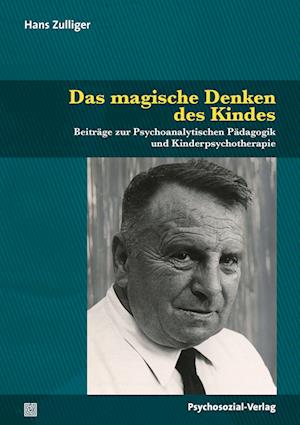 Hans Zulliger

Das magische Denken des Kindes

Beiträge zur Psychoanalytischen Pädagogik und Kinderpsychotherapie

Psychosozial-Verlag